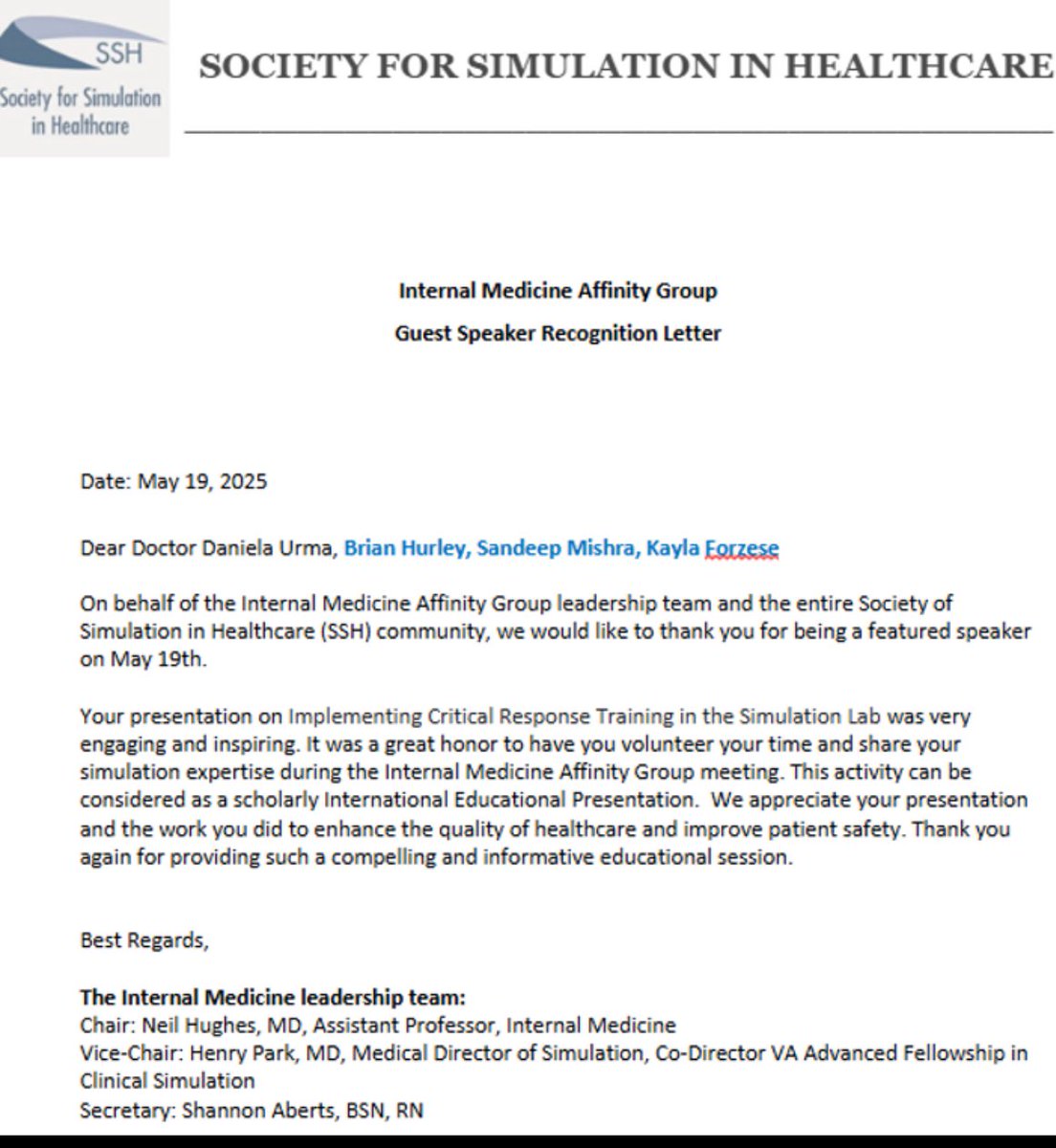 SSH
Society for Simulation in Healthcare

SOCIETY FOR SIMULATION IN HEALTHCARE

Internal Medicine Affinity Group
Guest Speaker Recognition Letter

Date: May 19, 2025

Dear Doctor Daniela Urma, Brian Hurley, Sandeep Mishra, Kayla Forzese

On behalf of the Internal Medicine Affinity Group leadership team and the entire Society of Simulation in Healthcare (SSH) community, we would like to thank you for being a featured speaker on May 19th.

Your presentation on Implementing Critical Response Training in the Simulation Lab was very engaging and inspiring. It was a great honor to have you volunteer your time and share your simulation expertise during the Internal Medicine Affinity Group meeting. This activity can be considered as a scholarly International Educational Presentation. We appreciate your presentation and the work you did to enhance the quality of healthcare and improve patient safety. Thank you again for providing such a compelling and informative educational session.

Best Regards,

The Internal Medicine leadership team:
Chair: Neil Hughes, MD, Assistant Professor, Internal Medicine
Vice-Chair: Henry Park, MD, Medical Director of Simulation, Co-Director VA Advanced Fellowship in Clinical Simulation
Secretary: Shannon Aberts, BSN, RN